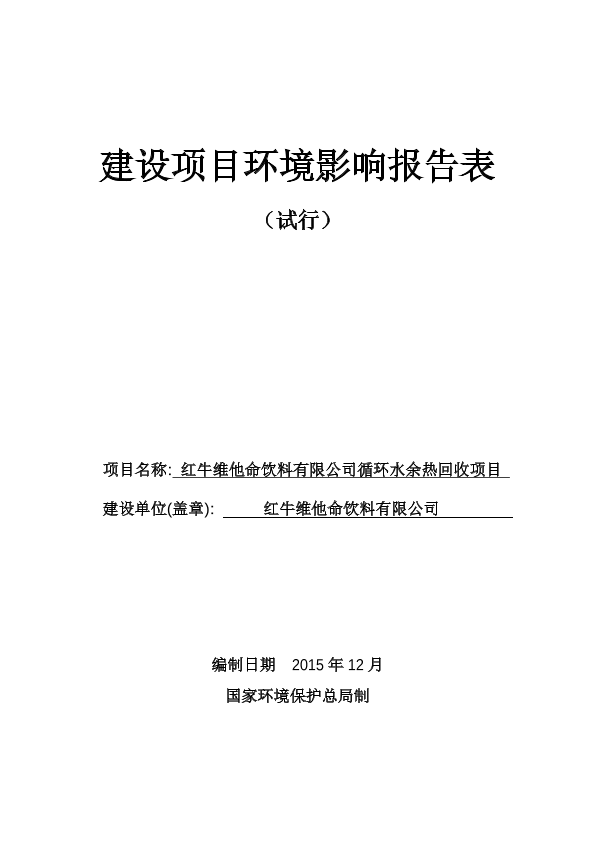 建设项目环境影响报告表

（试行）

项目名称: 红牛维他命饮料有限公司循环水余热回收项目

建设单位(盖章): 红牛维他命饮料有限公司

编制日期 2015 年 12 月

国家环境保护总局制